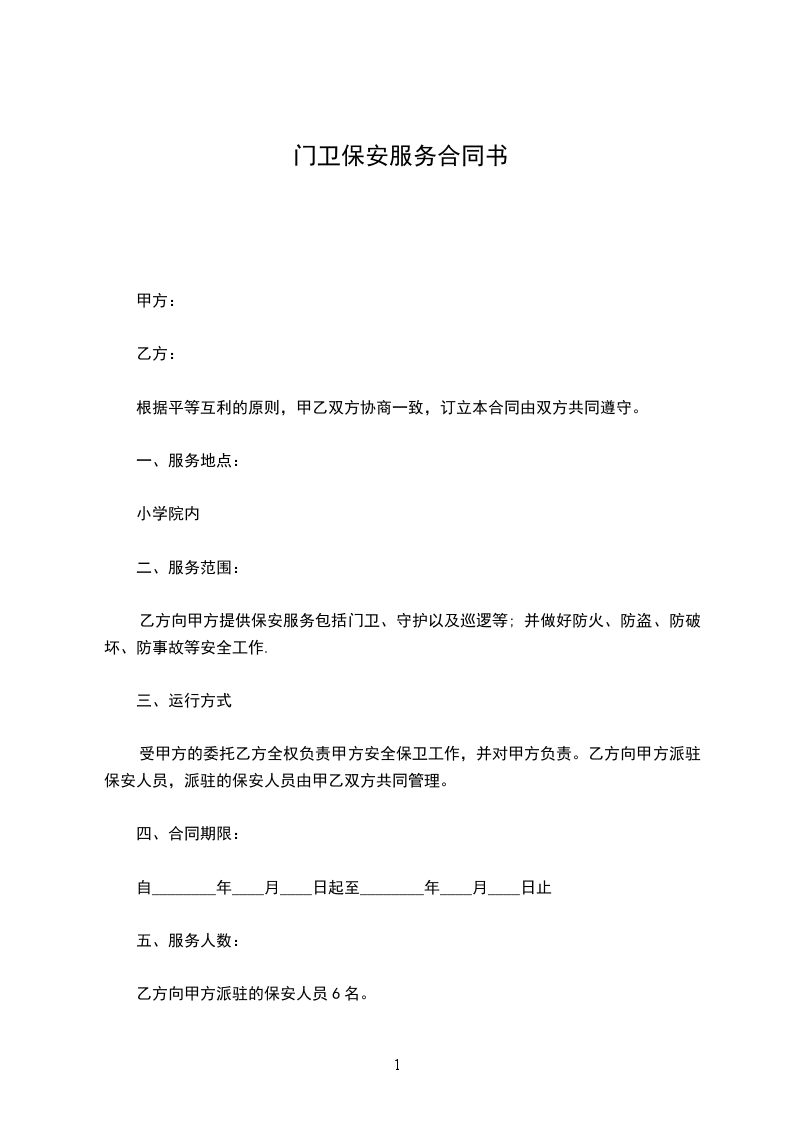 门卫保安服务合同书

甲方：

乙方：

根据平等互利的原则，甲乙双方协商一致，订立本合同由双方共同遵守。

一、服务地点：

小学院内

二、服务范围：

乙方向甲方提供保安服务包括门卫、守护以及巡逻等；并做好防火、防盗、防破坏、防事故等安全工作.

三、运行方式

受甲方的委托乙方全权负责甲方安全保卫工作，并对甲方负责。乙方向甲方派驻保安人员，派驻的保安人员由甲乙双方共同管理。

四、合同期限：

自________年____月____日起至________年____月____日止

五、服务人数：

乙方向甲方派驻的保安人员 6 名。

1